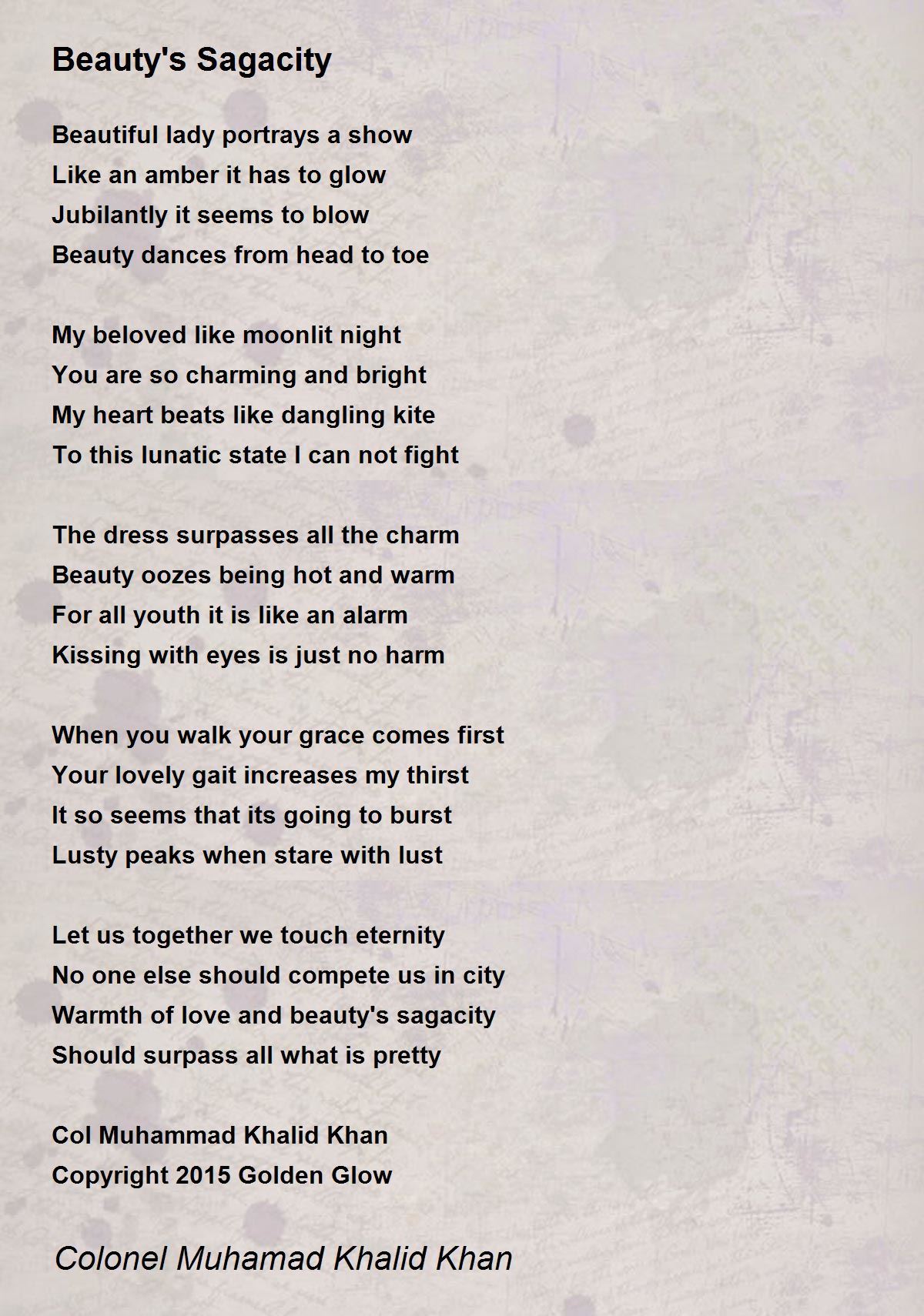 Beauty's Sagacity

Beautiful lady portrays a show
Like an amber it has to glow
Jubilantly it seems to blow
Beauty dances from head to toe

My beloved like moonlit night
You are so charming and bright
My heart beats like dangling kite
To this lunatic state I can not fight

The dress surpasses all the charm
Beauty oozes being hot and warm
For all youth it is like an alarm
Kissing with eyes is just no harm

When you walk your grace comes first
Your lovely gait increases my thirst
It so seems that its going to burst
Lusty peaks when stare with lust

Let us together we touch eternity
No one else should compete us in city
Warmth of love and beauty's sagacity
Should surpass all what is pretty

Col Muhammad Khalid Khan
Copyright 2015 Golden Glow

Colonel Muhamad Khalid Khan